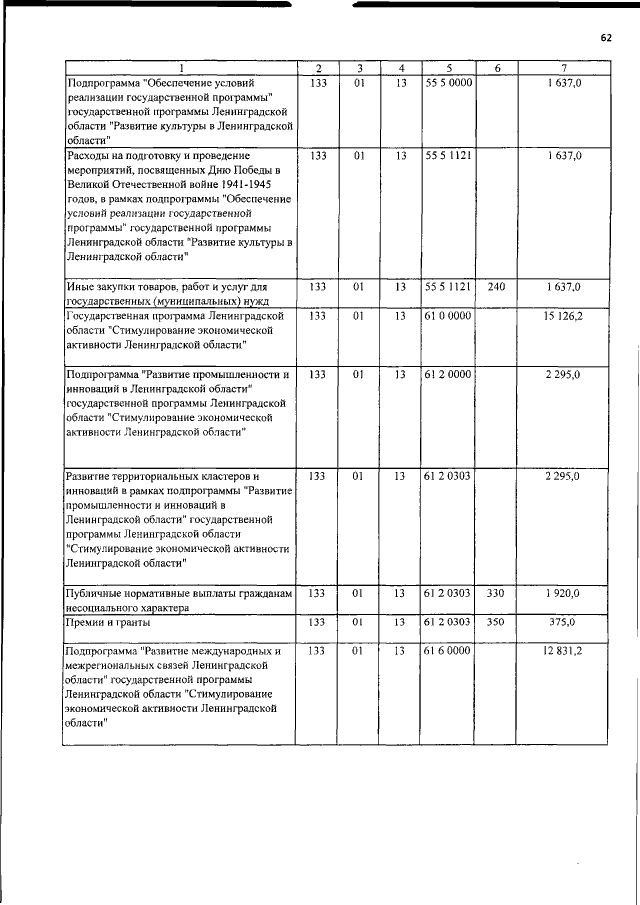 62

| 1 | 2 | 3 | 4 | 5 | 6 | 7 |
|---|---|---|---|---|---|---|
| Подпрограмма "Обеспечение условий реализации государственной программы" государственной программы Ленинградской области "Развитие культуры в Ленинградской области" | 133 | 01 | 13 | 55 5 0000 | | 1 637,0 |
| Расходы на подготовку и проведение мероприятий, посвященных Дню Победы в Великой Отечественной войне 1941-1945 годов, в рамках подпрограммы "Обеспечение условий реализации государственной программы" государственной программы Ленинградской области "Развитие культуры в Ленинградской области" | 133 | 01 | 13 | 55 5 1121 | | 1 637,0 |
| Иные закупки товаров, работ и услуг для государственных (муниципальных) нужд | 133 | 01 | 13 | 55 5 1121 | 240 | 1 637,0 |
| Государственная программа Ленинградской области "Стимулирование экономической активности Ленинградской области" | 133 | 01 | 13 | 61 0 0000 | | 15 126,2 |
| Подпрограмма "Развитие промышленности и инноваций в Ленинградской области" государственной программы Ленинградской области "Стимулирование экономической активности Ленинградской области" | 133 | 01 | 13 | 61 2 0000 | | 2 295,0 |
| Развитие территориальных кластеров и инноваций в рамках подпрограммы "Развитие промышленности и инноваций в Ленинградской области" государственной программы Ленинградской области "Стимулирование экономической активности Ленинградской области" | 133 | 01 | 13 | 61 2 0303 | | 2 295,0 |
| Публичные нормативные выплаты гражданам несоциального характера | 133 | 01 | 13 | 61 2 0303 | 330 | 1 920,0 |
| Премии и гранты | 133 | 01 | 13 | 61 2 0303 | 350 | 375,0 |
| Подпрограмма "Развитие международных и межрегиональных связей Ленинградской области" государственной программы Ленинградской области "Стимулирование экономической активности Ленинградской области" | 133 | 01 | 13 | 61 6 0000 | | 12 831,2 |